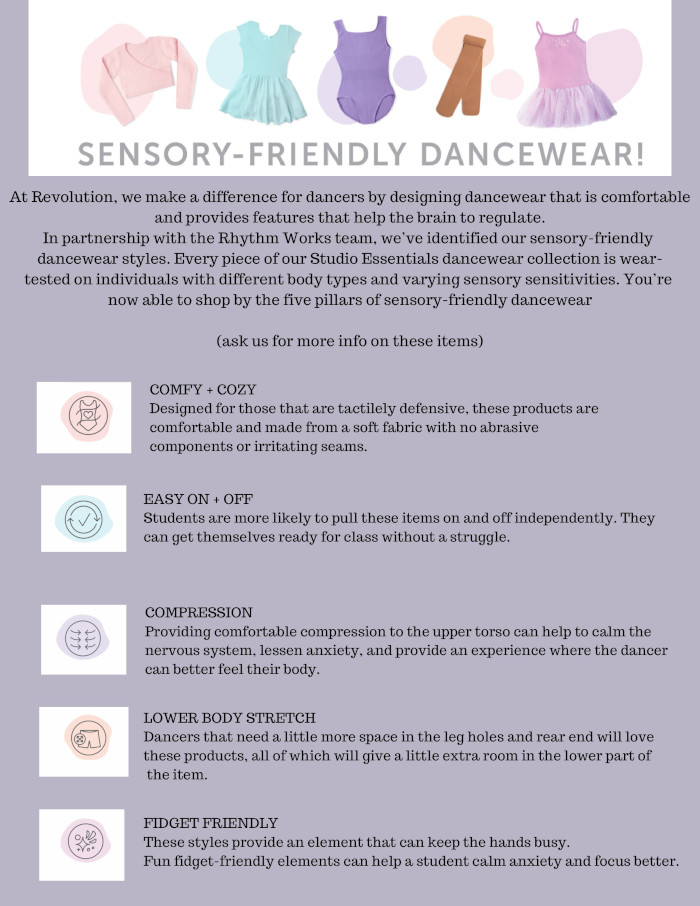 SENSORY-FRIENDLY DANCEWEAR!

At Revolution, we make a difference for dancers by designing dancewear that is comfortable and provides features that help the brain to regulate.
In partnership with the Rhythm Works team, we've identified our sensory-friendly dancewear styles. Every piece of our Studio Essentials dancewear collection is wear-tested on individuals with different body types and varying sensory sensitivities. You're now able to shop by the five pillars of sensory-friendly dancewear

(ask us for more info on these items)

COMFY + COZY
Designed for those that are tactilely defensive, these products are comfortable and made from a soft fabric with no abrasive components or irritating seams.

EASY ON + OFF
Students are more likely to pull these items on and off independently. They can get themselves ready for class without a struggle.

COMPRESSION
Providing comfortable compression to the upper torso can help to calm the nervous system, lessen anxiety, and provide an experience where the dancer can better feel their body.

LOWER BODY STRETCH
Dancers that need a little more space in the leg holes and rear end will love these products, all of which will give a little extra room in the lower part of the item.

FIDGET FRIENDLY
These styles provide an element that can keep the hands busy.
Fun fidget-friendly elements can help a student calm anxiety and focus better.